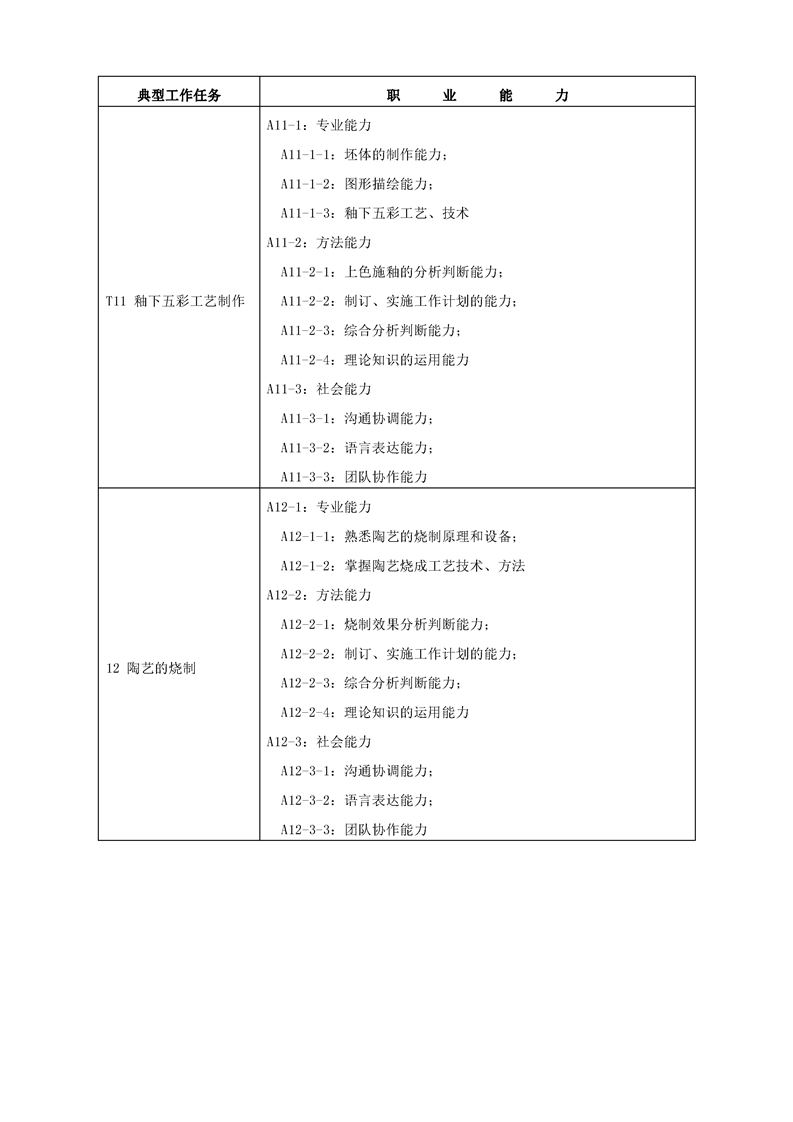 | 典型工作任务 | 职　业　能　力 |
|---|---|
| T11 釉下五彩工艺制作 | A11-1：专业能力<br>A11-1-1：坯体的制作能力；<br>A11-1-2：图形描绘能力；<br>A11-1-3：釉下五彩工艺、技术<br>A11-2：方法能力<br>A11-2-1：上色施釉的分析判断能力；<br>A11-2-2：制订、实施工作计划的能力；<br>A11-2-3：综合分析判断能力；<br>A11-2-4：理论知识的运用能力<br>A11-3：社会能力<br>A11-3-1：沟通协调能力；<br>A11-3-2：语言表达能力；<br>A11-3-3：团队协作能力 |
| 12 陶艺的烧制 | A12-1：专业能力<br>A12-1-1：熟悉陶艺的烧制原理和设备；<br>A12-1-2：掌握陶艺烧成工艺技术、方法<br>A12-2：方法能力<br>A12-2-1：烧制效果分析判断能力；<br>A12-2-2：制订、实施工作计划的能力；<br>A12-2-3：综合分析判断能力；<br>A12-2-4：理论知识的运用能力<br>A12-3：社会能力<br>A12-3-1：沟通协调能力；<br>A12-3-2：语言表达能力；<br>A12-3-3：团队协作能力 |